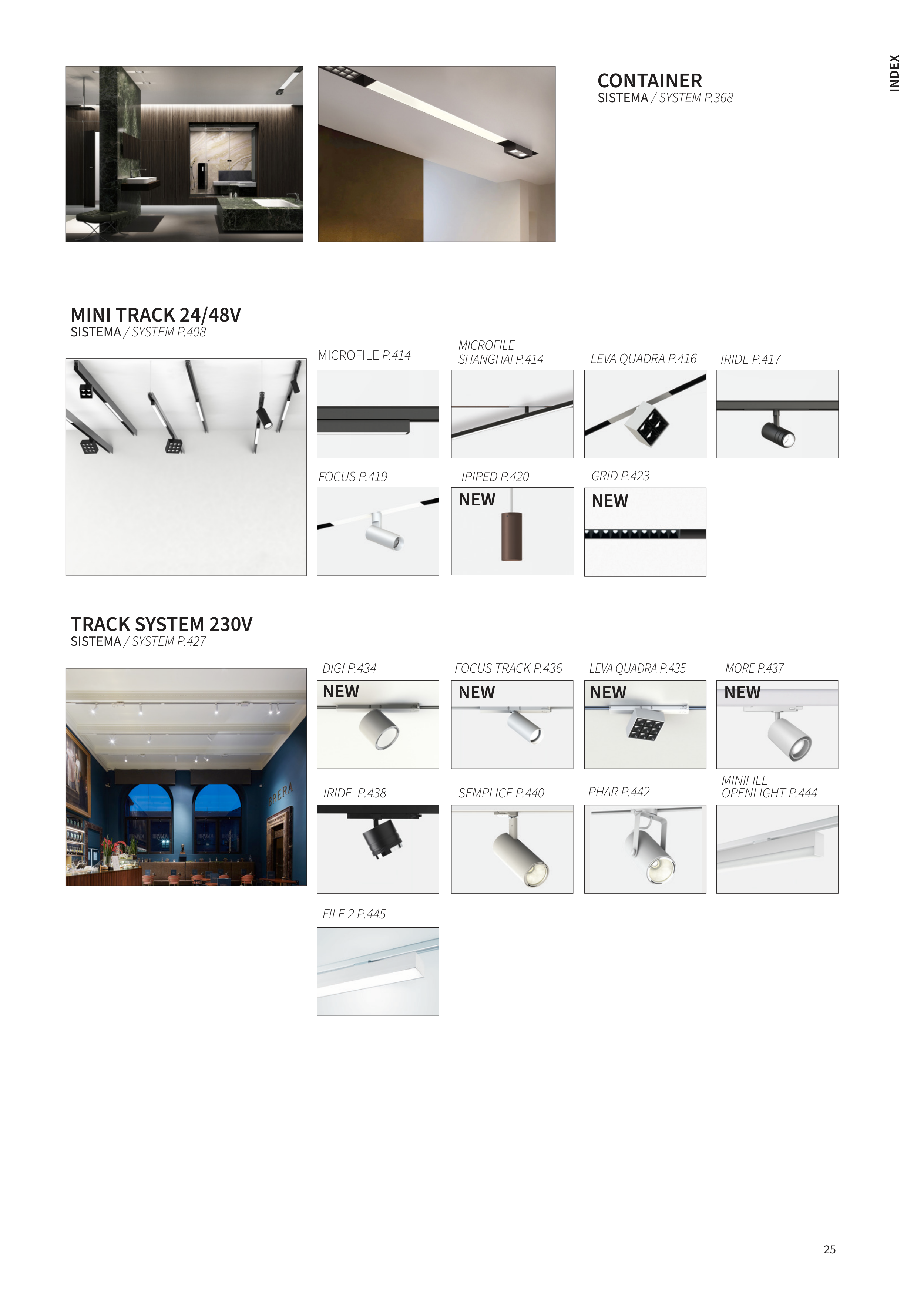 INDEX

CONTAINER
SISTEMA / SYSTEM P.368

MINI TRACK 24/48V
SISTEMA / SYSTEM P.408

MICROFILE P.414

MICROFILE
SHANGHAI P.414

LEVA QUADRA P.416

IRIDE P.417

FOCUS P.419

IPIPED P.420
NEW

GRID P.423
NEW

TRACK SYSTEM 230V
SISTEMA / SYSTEM P.427

DIGI P.434
NEW

FOCUS TRACK P.436
NEW

LEVA QUADRA P.435
NEW

MORE P.437
NEW

IRIDE P.438

SEMPLICE P.440

PHAR P.442

MINIFILE
OPENLIGHT P.444

FILE 2 P.445

25